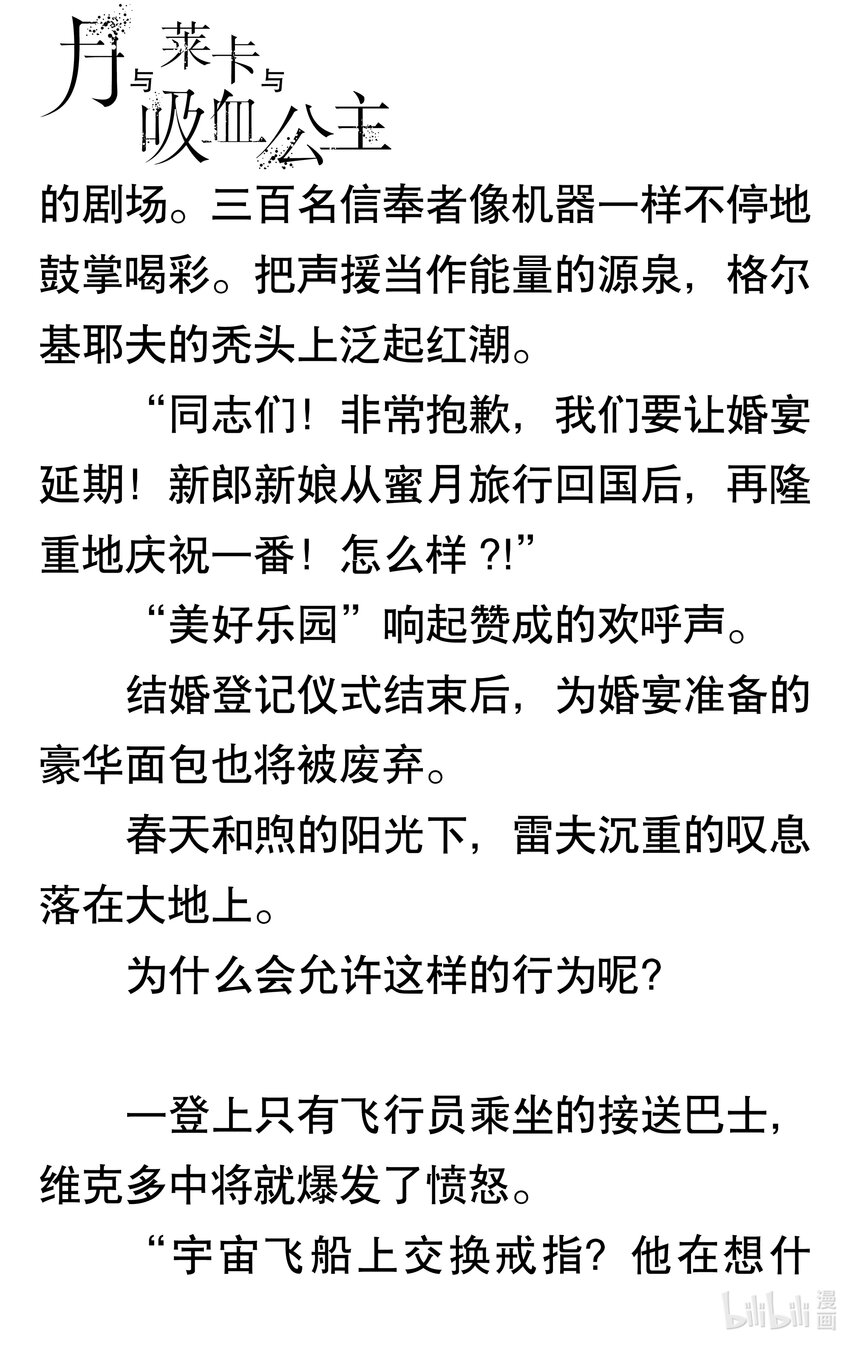 月与莱卡与吸血公主

的剧场。三百名信奉者像机器一样不停地鼓掌喝彩。把声援当作能量的源泉，格尔基耶夫的秃头上泛起红潮。

“同志们！非常抱歉，我们要让婚宴延期！新郎新娘从蜜月旅行回国后，再隆重地庆祝一番！怎么样 ?!”

“美好乐园”响起赞成的欢呼声。

结婚登记仪式结束后，为婚宴准备的豪华面包也将被废弃。

春天和煦的阳光下，雷夫沉重的叹息落在大地上。

为什么会允许这样的行为呢？

一登上只有飞行员乘坐的接送巴士，维克多中将就爆发了愤怒。

“宇宙飞船上交换戒指？他在想什

bilibili 漫画